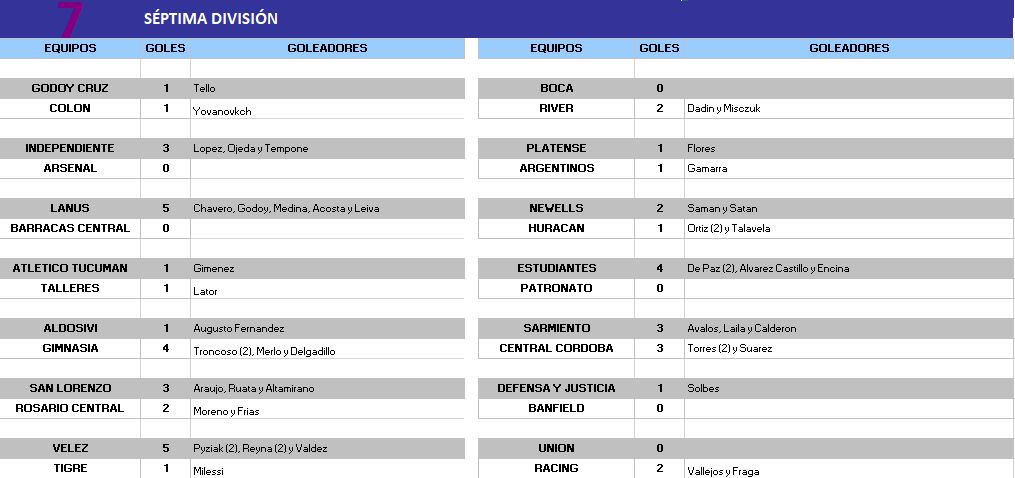 7 SÉPTIMA DIVISIÓN

| EQUIPOS | GOLES | GOLEADORES |
|---|---|---|
| GODOY CRUZ | 1 | Tello |
| COLON | 1 | Yovanovkch |
| INDEPENDIENTE | 3 | Lopez, Ojeda y Tempone |
| ARSENAL | 0 | |
| LANUS | 5 | Chavero, Godoy, Medina, Acosta y Leiva |
| BARRACAS CENTRAL | 0 | |
| ATLETICO TUCUMAN | 1 | Gimenez |
| TALLERES | 1 | Lator |
| ALDOSIVI | 1 | Augusto Fernandez |
| GIMNASIA | 4 | Troncoso (2), Merlo y Delgadillo |
| SAN LORENZO | 3 | Araujo, Ruata y Altamirano |
| ROSARIO CENTRAL | 2 | Moreno y Frias |
| VELEZ | 5 | Pyziak (2), Reyna (2) y Valdez |
| TIGRE | 1 | Milessi |

| EQUIPOS | GOLES | GOLEADORES |
|---|---|---|
| BOCA | 0 | |
| RIVER | 2 | Dadin y Misczuk |
| PLATENSE | 1 | Flores |
| ARGENTINOS | 1 | Gamarra |
| NEWELLS | 2 | Saman y Satan |
| HURACAN | 1 | Ortiz (2) y Talavela |
| ESTUDIANTES | 4 | De Paz (2), Alvarez Castillo y Encina |
| PATRONATO | 0 | |
| SARMIENTO | 3 | Avalos, Laila y Calderon |
| CENTRAL CORDOBA | 3 | Torres (2) y Suarez |
| DEFENSA Y JUSTICIA | 1 | Solbes |
| BANFIELD | 0 | |
| UNION | 0 | |
| RACING | 2 | Vallejos y Fraga |